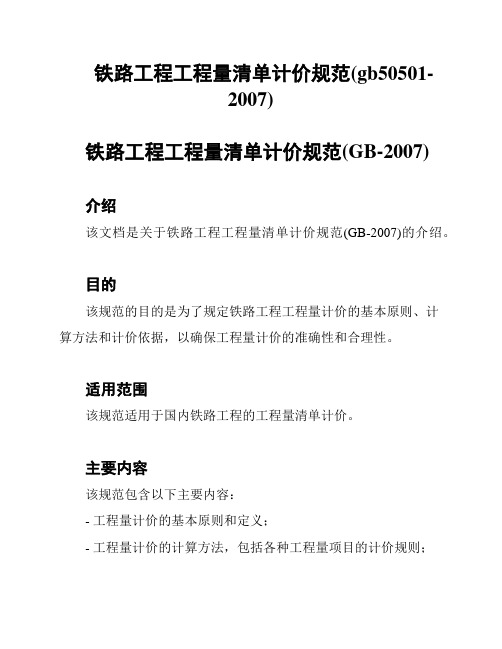 铁路工程工程量清单计价规范(gb50501-2007)

铁路工程工程量清单计价规范(GB-2007)

介绍

该文档是关于铁路工程工程量清单计价规范(GB-2007)的介绍。

目的

该规范的目的是为了规定铁路工程工程量计价的基本原则、计算方法和计价依据，以确保工程量计价的准确性和合理性。

适用范围

该规范适用于国内铁路工程的工程量清单计价。

主要内容

该规范包含以下主要内容：

- 工程量计价的基本原则和定义；

- 工程量计价的计算方法，包括各种工程量项目的计价规则；